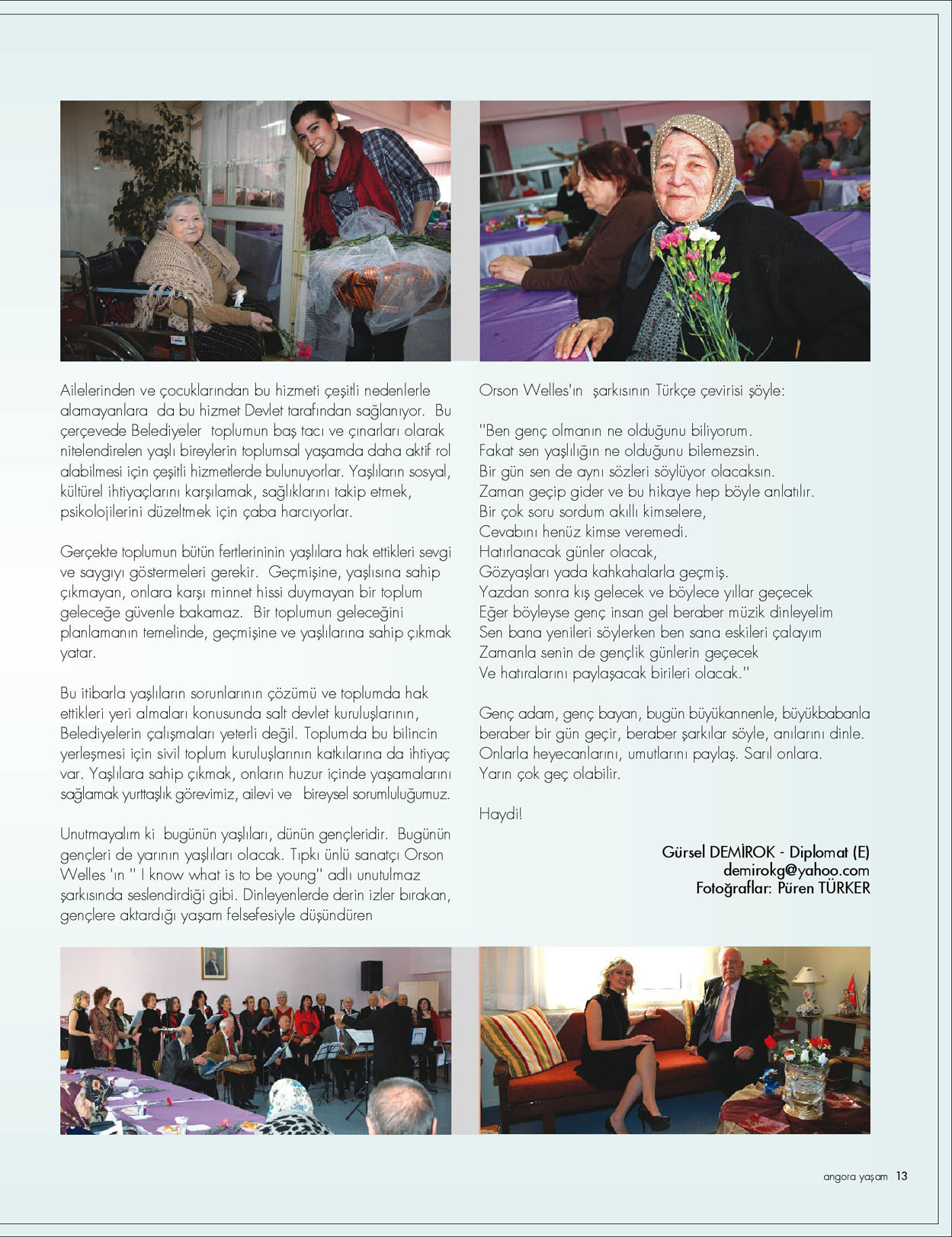 Ailelerinden ve çocuklarından bu hizmeti çeşitli nedenlerle alamayanlara da bu hizmet Devlet tarafından sağlanıyor. Bu çerçevede Belediyeler toplumun baş tacı ve çınarları olarak nitelendirelen yaşlı bireylerin toplumsal yaşamda daha aktif rol alabilmesi için çeşitli hizmetlerde bulunuyorlar. Yaşlıların sosyal, kültürel ihtiyaçlarını karşılamak, sağlıklarını takip etmek, psikolojilerini düzeltmek için çaba harcıyorlar.

Gerçekte toplumun bütün fertlerininin yaşlılara hak ettikleri sevgi ve saygıyı göstermeleri gerekir. Geçmişine, yaşlısına sahip çıkmayan, onlara karşı minnet hissi duymayan bir toplum geleceğe güvenle bakamaz. Bir toplumun geleceğini planlamanın temelinde, geçmişine ve yaşlılarına sahip çıkmak yatar.

Bu itibarla yaşlıların sorunlarının çözümü ve toplumda hak ettikleri yeri almaları konusunda salt devlet kuruluşlarının, Belediyelerin çalışmaları yeterli değil. Toplumda bu bilincin yerleşmesi için sivil toplum kuruluşlarının katkılarına da ihtiyaç var. Yaşlılara sahip çıkmak, onların huzur içinde yaşamalarını sağlamak yurttaşlık görevimiz, ailevi ve bireysel sorumluluğumuz.

Unutmayalım ki bugünün yaşlıları, dünün gençleridir. Bugünün gençleri de yarının yaşlıları olacak. Tıpkı ünlü sanatçı Orson Welles 'ın " I know what is to be young" adlı unutulmaz şarkısında seslendirdiği gibi. Dinleyenlerde derin izler bırakan, gençlere aktardığı yaşam felsefesiyle düşündüren

Orson Welles'ın şarkısının Türkçe çevirisi şöyle:

"Ben genç olmanın ne olduğunu biliyorum.
Fakat sen yaşlılığın ne olduğunu bilemezsin.
Bir gün sen de aynı sözleri söylüyor olacaksın.
Zaman geçip gider ve bu hikaye hep böyle anlatılır.
Bir çok soru sordum akıllı kimselere,
Cevabını henüz kimse veremedi.
Hatırlanacak günler olacak,
Gözyaşları yada kahkahalarla geçmiş.
Yazdan sonra kış gelecek ve böylece yıllar geçecek
Eğer böyleyse genç insan gel beraber müzik dinleyelim
Sen bana yenileri söylerken ben sana eskileri çalayım
Zamanla senin de gençlik günlerin geçecek
Ve hatıralarını paylaşacak birileri olacak."

Genç adam, genç bayan, bugün büyükannenle, büyükbabanla beraber bir gün geçir, beraber şarkılar söyle, anılarını dinle. Onlarla heyecanlarını, umutlarını paylaş. Sarıl onlara. Yarın çok geç olabilir.

Haydi!

Gürsel DEMİROK - Diplomat (E)
demirokg@yahoo.com
Fotoğraflar: Püren TÜRKER

angora yaşam 13